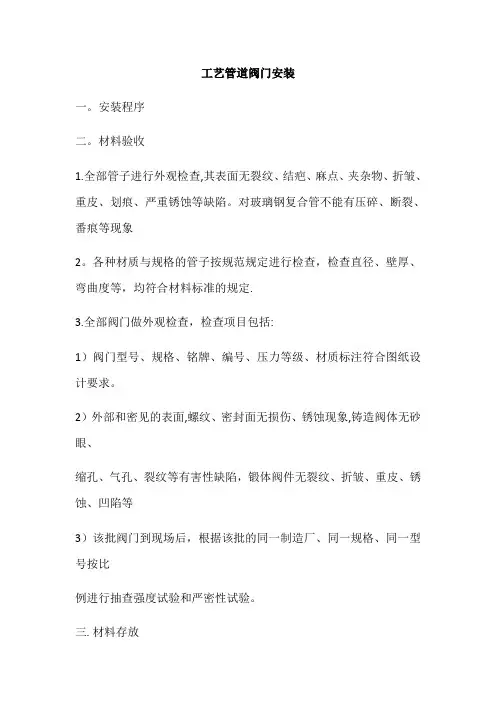 工艺管道阀门安装

一。安装程序

二。材料验收

1.全部管子进行外观检查,其表面无裂纹、结疤、麻点、夹杂物、折皱、重皮、划痕、严重锈蚀等缺陷。对玻璃钢复合管不能有压碎、断裂、番痕等现象

2。各种材质与规格的管子按规范规定进行检查，检查直径、壁厚、弯曲度等，均符合材料标准的规定.

3.全部阀门做外观检查，检查项目包括:

1）阀门型号、规格、铭牌、编号、压力等级、材质标注符合图纸设计要求。

2）外部和密见的表面,螺纹、密封面无损伤、锈蚀现象,铸造阀体无砂眼、

缩孔、气孔、裂纹等有害性缺陷，锻体阀件无裂纹、折皱、重皮、锈蚀、凹陷等

3）该批阀门到现场后，根据该批的同一制造厂、同一规格、同一型号按比

例进行抽查强度试验和严密性试验。

三. 材料存放